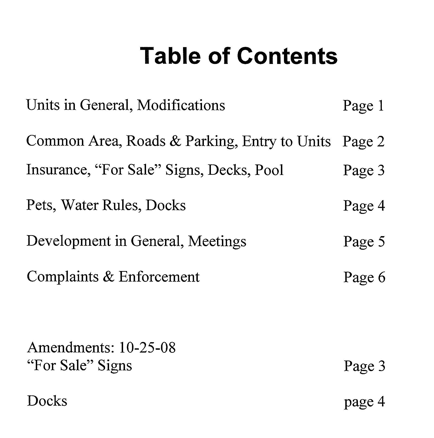 Table of Contents

Units in General, Modifications Page 1

Common Area, Roads & Parking, Entry to Units Page 2

Insurance, “For Sale” Signs, Decks, Pool Page 3

Pets, Water Rules, Docks Page 4

Development in General, Meetings Page 5

Complaints & Enforcement Page 6

Amendments: 10-25-08
“For Sale” Signs Page 3

Docks page 4